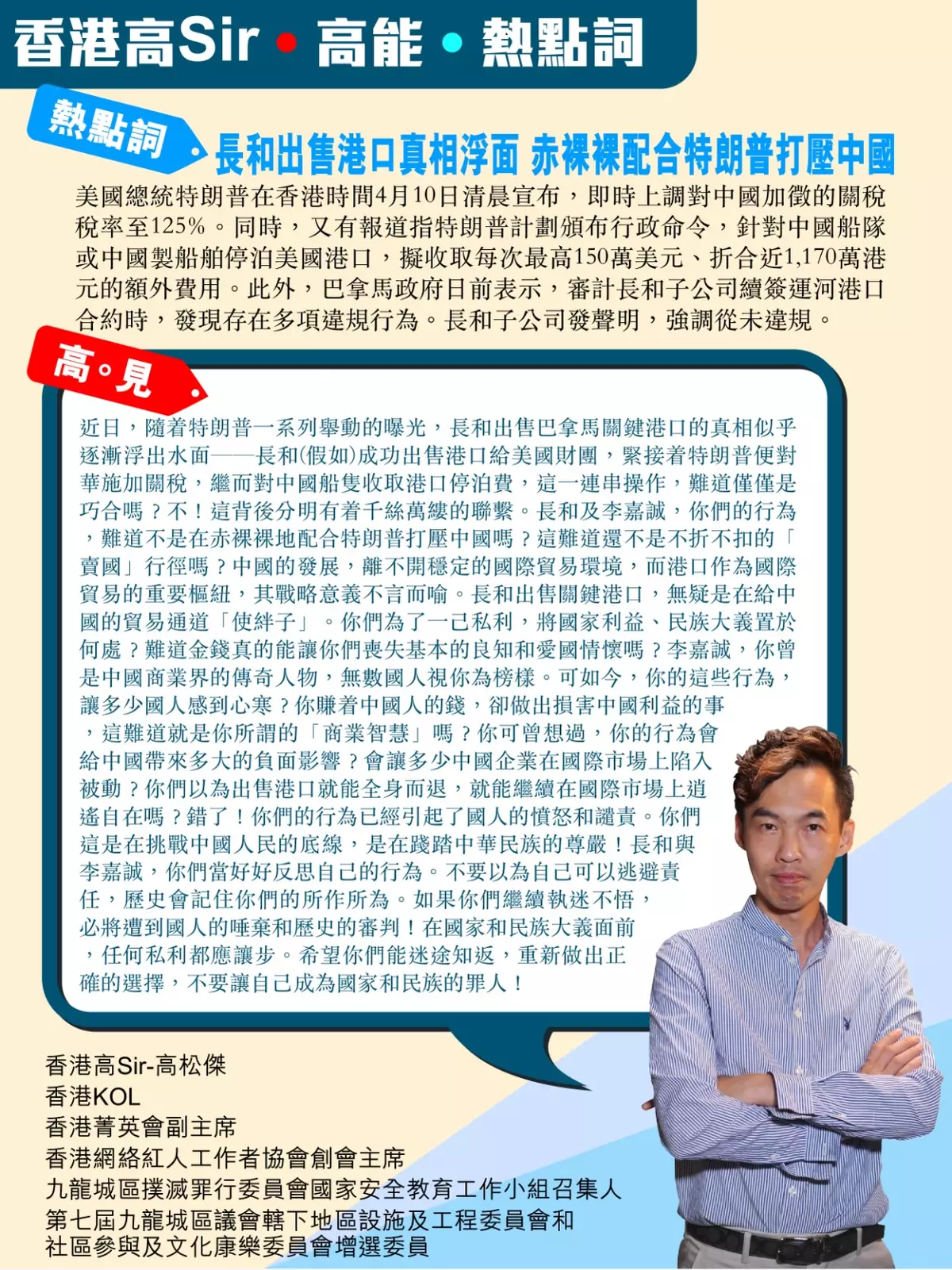 香港高Sir • 高能 • 熱點詞

熱點詞

長和出售港口真相浮面 赤裸裸配合特朗普打壓中國

美國總統特朗普在香港時間4月10日清晨宣布，即時上調對中國加徵的關稅稅率至125%。同時，又有報道指特朗普計劃頒布行政命令，針對中國船隊或中國製船舶停泊美國港口，擬收取每次最高150萬美元、折合近1,170萬港元的額外費用。此外，巴拿馬政府日前表示，審計長和子公司續簽運河港口合約時，發現存在多項違規行為。長和子公司發聲明，強調從未違規。

高。見

近日，隨着特朗普一系列舉動的曝光，長和出售巴拿馬關鍵港口的真相似乎逐漸浮出水面——長和(假如)成功出售港口給美國財團，緊接着特朗普便對華施加關稅，繼而對中國船隻收取港口停泊費，這一連串操作，難道僅僅是巧合嗎？不！這背後分明有着千絲萬縷的聯繫。長和及李嘉誠，你們的行為，難道不是在赤裸裸地配合特朗普打壓中國嗎？這難道還不是不折不扣的「賣國」行徑嗎？中國的發展，離不開穩定的國際貿易環境，而港口作為國際貿易的重要樞紐，其戰略意義不言而喻。長和出售關鍵港口，無疑是在給中國的貿易通道「使絆子」。你們為了一己私利，將國家利益、民族大義置於何處？難道金錢真的能讓你們喪失基本的良知和愛國情懷嗎？李嘉誠，你曾是中國商業界的傳奇人物，無數國人視你為榜樣。可如今，你的這些行為，讓多少國人感到心寒？你賺着中國人的錢，卻做出損害中國利益的事，這難道就是你所謂的「商業智慧」嗎？你可曾想過，你的行為會給中國帶來多大的負面影響？會讓多少中國企業在國際市場上陷入被動？你們以為出售港口就能全身而退，就能繼續在國際市場上逍遙自在嗎？錯了！你們的行為已經引起了國人的憤怒和譴責。你們這是在挑戰中國人民的底線，是在踐踏中華民族的尊嚴！長和與李嘉誠，你們當好好反思自己的行為。不要以為自己可以逃避責任，歷史會記住你們的所作所為。如果你們繼續執迷不悟，必將遭到國人的唾棄和歷史的審判！在國家和民族大義面前，任何私利都應讓步。希望你們能迷途知返，重新做出正確的選擇，不要讓自己成為國家和民族的罪人！

香港高Sir-高松傑
香港KOL
香港菁英會副主席
香港網絡紅人工作者協會創會主席
九龍城區撲滅罪行委員會國家安全教育工作小組召集人
第七屆九龍城區議會轄下地區設施及工程委員會和社區參與及文化康樂委員會增選委員